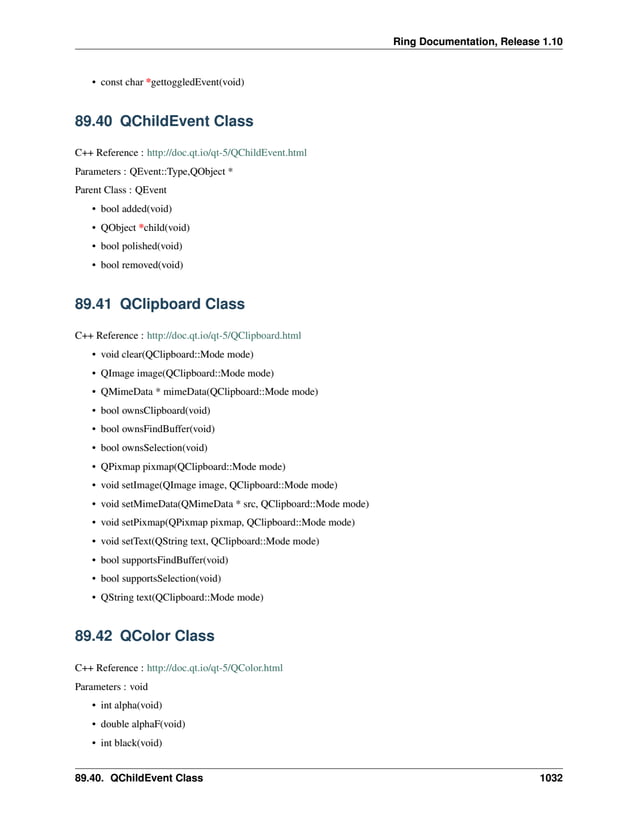 Ring Documentation, Release 1.10

• const char *gettoggledEvent(void)

89.40 QChildEvent Class

C++ Reference : http://doc.qt.io/qt-5/QChildEvent.html

Parameters : QEvent::Type,QObject *

Parent Class : QEvent

• bool added(void)
• QObject *child(void)
• bool polished(void)
• bool removed(void)

89.41 QClipboard Class

C++ Reference : http://doc.qt.io/qt-5/QClipboard.html

• void clear(QClipboard::Mode mode)
• QImage image(QClipboard::Mode mode)
• QMimeData * mimeData(QClipboard::Mode mode)
• bool ownsClipboard(void)
• bool ownsFindBuffer(void)
• bool ownsSelection(void)
• QPixmap pixmap(QClipboard::Mode mode)
• void setImage(QImage image, QClipboard::Mode mode)
• void setMimeData(QMimeData * src, QClipboard::Mode mode)
• void setPixmap(QPixmap pixmap, QClipboard::Mode mode)
• void setText(QString text, QClipboard::Mode mode)
• bool supportsFindBuffer(void)
• bool supportsSelection(void)
• QString text(QClipboard::Mode mode)

89.42 QColor Class

C++ Reference : http://doc.qt.io/qt-5/QColor.html

Parameters : void

• int alpha(void)
• double alphaF(void)
• int black(void)

89.40. QChildEvent Class 1032